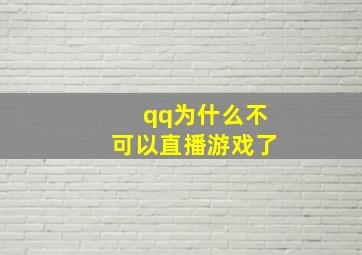 qq为什么不可以直播游戏了